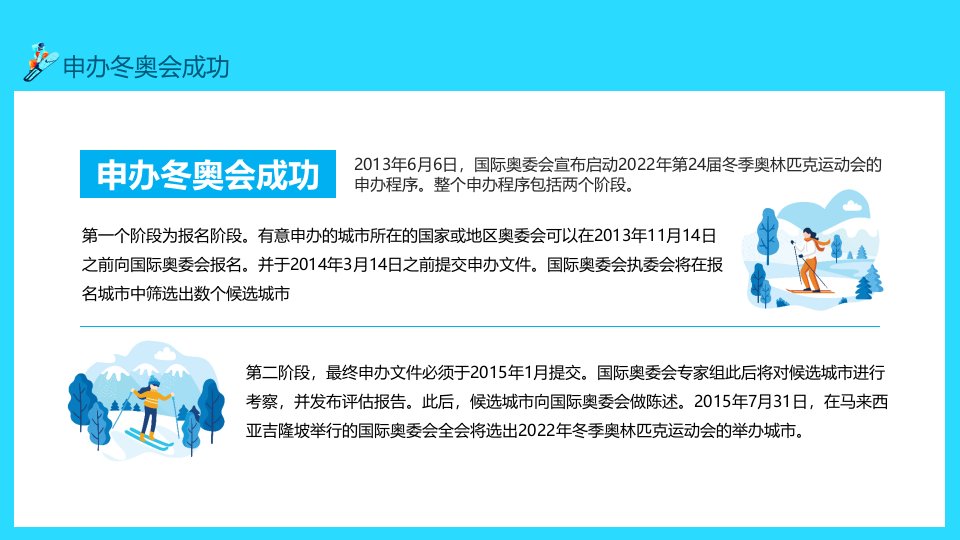 申办冬奥会成功

申办冬奥会成功

2013年6月6日，国际奥委会宣布启动2022年第24届冬季奥林匹克运动会的申办程序。整个申办程序包括两个阶段。

第一个阶段为报名阶段。有意申办的城市所在的国家或地区奥委会可以在2013年11月14日之前向国际奥委会报名。并于2014年3月14日之前提交申办文件。国际奥委会执委会将在报名城市中筛选出数个候选城市

第二阶段，最终申办文件必须于2015年1月提交。国际奥委会专家组此后将对候选城市进行考察，并发布评估报告。此后，候选城市向国际奥委会做陈述。2015年7月31日，在马来西亚吉隆坡举行的国际奥委会全会将选出2022年冬季奥林匹克运动会的举办城市。